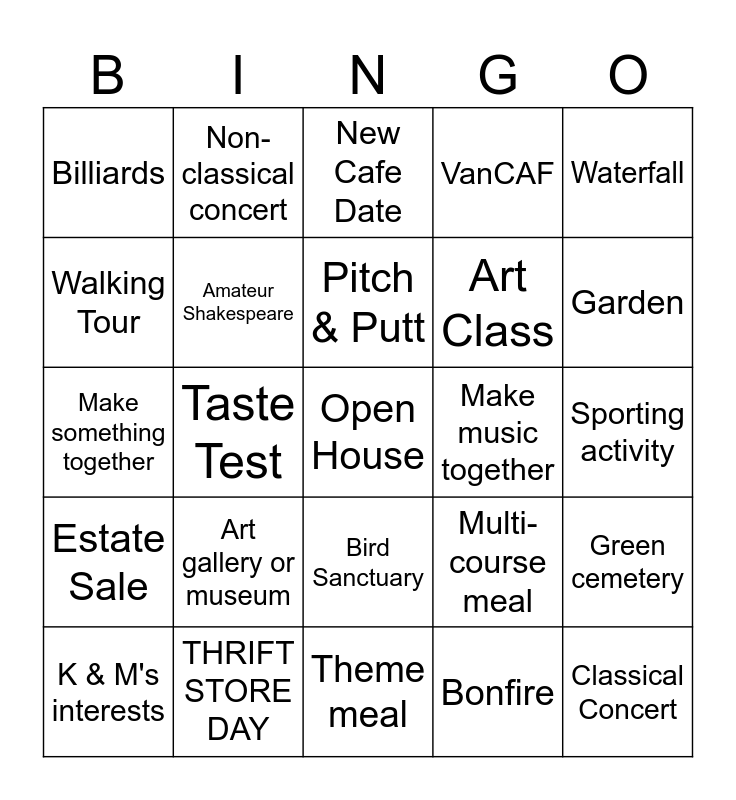 | B | I | N | G | O |
|---|---|---|---|---|
| Billiards | Non-classical concert | New Cafe Date | VanCAF | Waterfall |
| Walking Tour | Amateur Shakespeare | Pitch & Putt | Art Class | Garden |
| Make something together | Taste Test | Open House | Make music together | Sporting activity |
| Estate Sale | Art gallery or museum | Bird Sanctuary | Multi-course meal | Green cemetery |
| K & M's interests | THRIFT STORE DAY | Theme meal | Bonfire | Classical Concert |